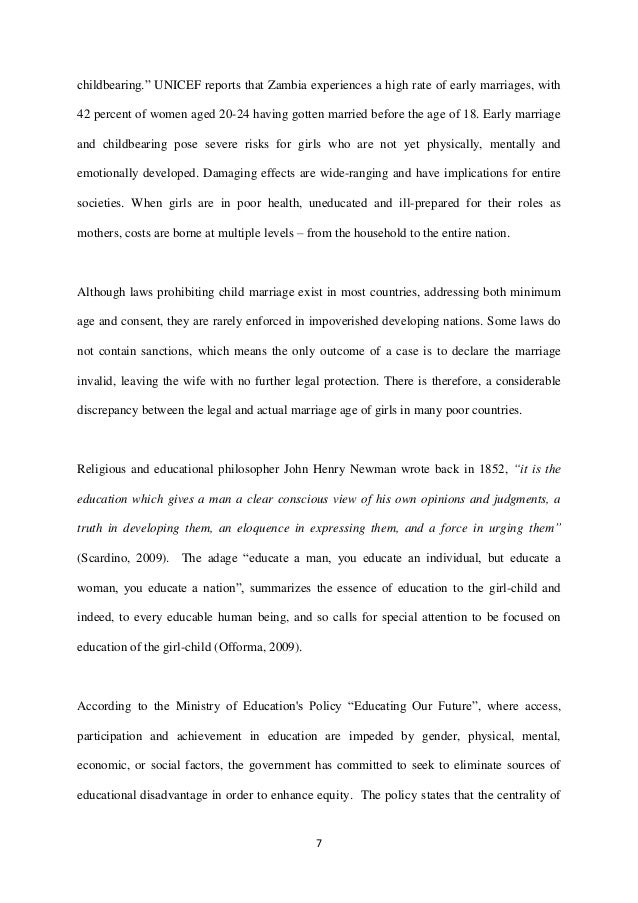 childbearing.” UNICEF reports that Zambia experiences a high rate of early marriages, with 42 percent of women aged 20-24 having gotten married before the age of 18. Early marriage and childbearing pose severe risks for girls who are not yet physically, mentally and emotionally developed. Damaging effects are wide-ranging and have implications for entire societies. When girls are in poor health, uneducated and ill-prepared for their roles as mothers, costs are borne at multiple levels – from the household to the entire nation.

Although laws prohibiting child marriage exist in most countries, addressing both minimum age and consent, they are rarely enforced in impoverished developing nations. Some laws do not contain sanctions, which means the only outcome of a case is to declare the marriage invalid, leaving the wife with no further legal protection. There is therefore, a considerable discrepancy between the legal and actual marriage age of girls in many poor countries.

Religious and educational philosopher John Henry Newman wrote back in 1852, “it is the education which gives a man a clear conscious view of his own opinions and judgments, a truth in developing them, an eloquence in expressing them, and a force in urging them” (Scardino, 2009). The adage “educate a man, you educate an individual, but educate a woman, you educate a nation”, summarizes the essence of education to the girl-child and indeed, to every educable human being, and so calls for special attention to be focused on education of the girl-child (Offorma, 2009).

According to the Ministry of Education's Policy “Educating Our Future”, where access, participation and achievement in education are impeded by gender, physical, mental, economic, or social factors, the government has committed to seek to eliminate sources of educational disadvantage in order to enhance equity. The policy states that the centrality of

7